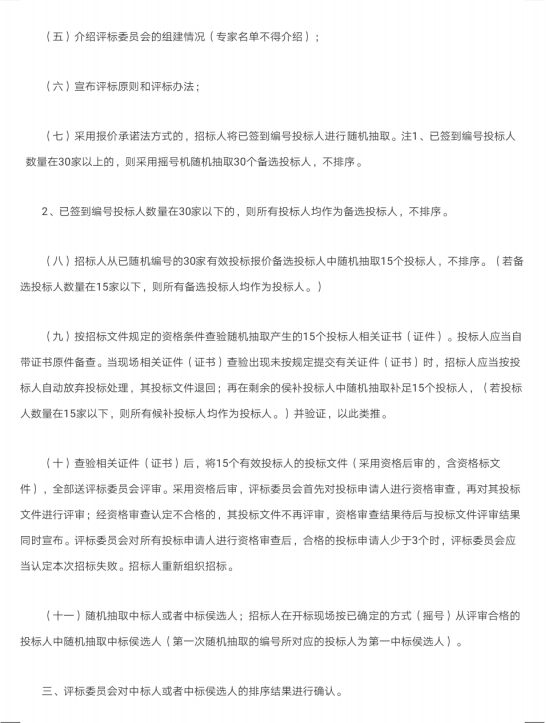 （五）介绍评标委员会的组建情况（专家名单不得介绍）；

（六）宣布评标原则和评标办法；

（七）采用报价承诺法方式的，招标人将已签到编号投标人进行随机抽取。注1、已签到编号投标人数量在30家以上的，则采用摇号机随机抽取30个备选投标人，不排序。

2、已签到编号投标人数量在30家以下的，则所有投标人均作为备选投标人，不排序。

（八）招标人从已随机编号的30家有效投标报价备选投标人中随机抽取15个投标人，不排序。（若备选投标人数量在15家以下，则所有备选投标人均作为投标人。）

（九）按招标文件规定的资格条件查验随机抽取产生的15个投标人相关证书（证件）。投标人应当自带证书原件备查。当现场相关证件（证书）查验出现未按规定提交有关证件（证书）时，招标人应当按投标人自动放弃投标处理，其投标文件退回；再在剩余的侯补投标人中随机抽取补足15个投标人，（若投标人数量在15家以下，则所有候补投标人均作为投标人。）并验证，以此类推。

（十）查验相关证件（证书）后，将15个有效投标人的投标文件（采用资格后审的，含资格标文件），全部送评标委员会评审。采用资格后审，评标委员会首先对投标申请人进行资格审查，再对其投标文件进行评审；经资格审查认定不合格的，其投标文件不再评审，资格审查结果待后与投标文件评审结果同时宣布。评标委员会对所有投标申请人进行资格审查后，合格的投标申请人少于3个时，评标委员会应当认定本次招标失败。招标人重新组织招标。

（十一）随机抽取中标人或者中标侯选人；招标人在开标现场按已确定的方式（摇号）从评审合格的投标人中随机抽取中标侯选人（第一次随机抽取的编号所对应的投标人为第一中标侯选人）。

三、评标委员会对中标人或者中标侯选人的排序结果进行确认。